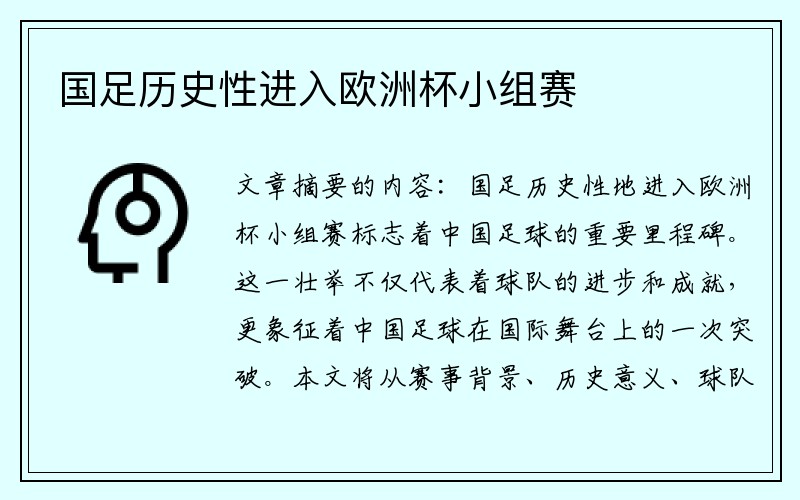 国足历史性进入欧洲杯小组赛

文章摘要的内容：国足历史性地进入欧洲杯小组赛标志着中国足球的重要里程碑。这一壮举不仅代表着球队的进步和成就，更象征着中国足球在国际舞台上的一次突破。本文将从赛事背景、历史意义、球队